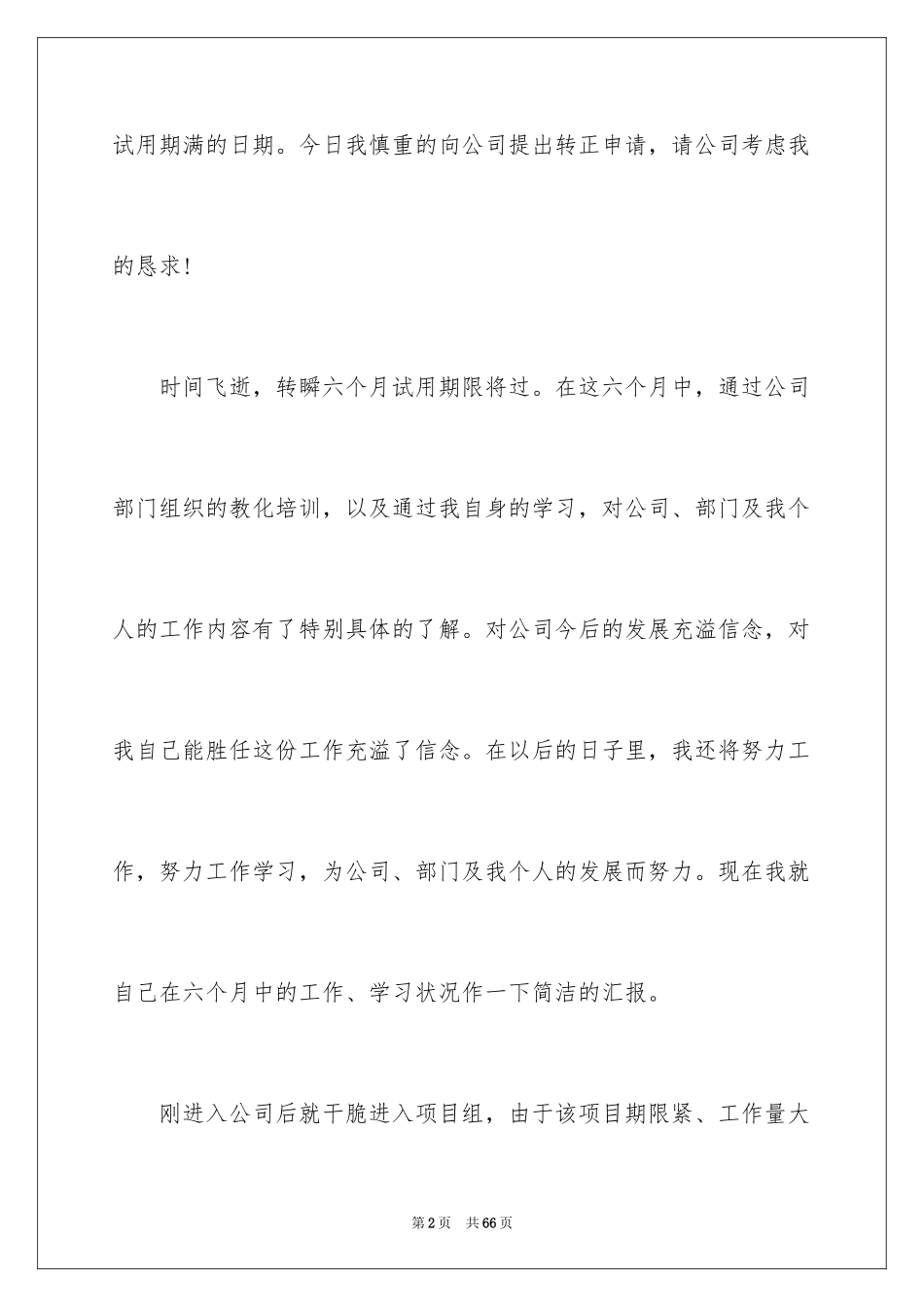 试用期满的日期。今日我慎重的向公司提出转正申请，请公司考虑我的恳求!

时间飞逝，转瞬六个月试用期限将过。在这六个月中，通过公司部门组织的教化培训，以及通过我自身的学习，对公司、部门及我个人的工作内容有了特别具体的了解。对公司今后的发展充溢信念，对我自己能胜任这份工作充溢了信念。在以后的日子里，我还将努力工作，努力工作学习，为公司、部门及我个人的发展而努力。现在我就自己在六个月中的工作、学习状况作一下简洁的汇报。

刚进入公司后就干脆进入项目组，由于该项目期限紧、工作量大

第2页 共66页